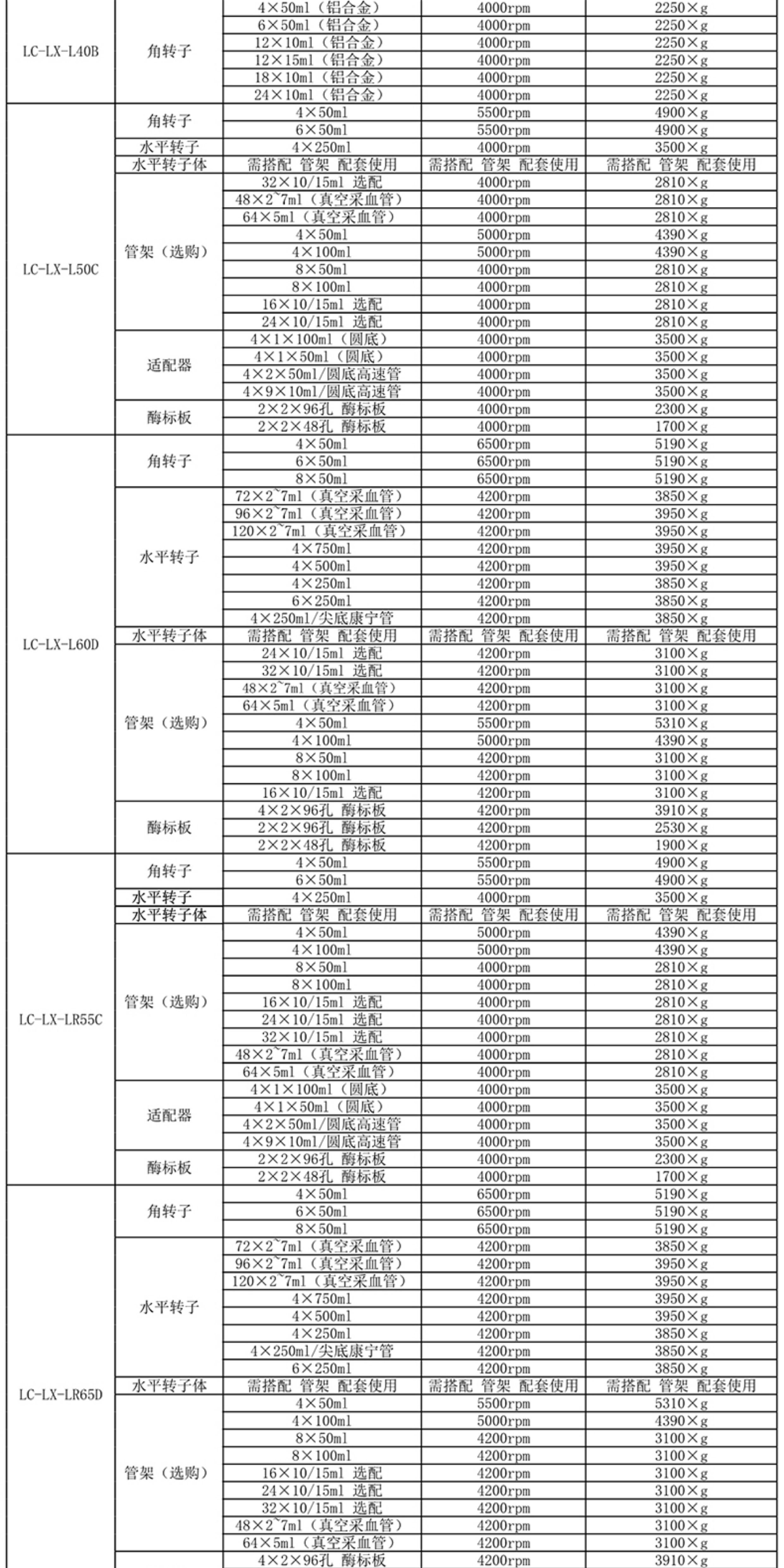 | | | | | |
|---|---|---|---|---|
| LC-LX-L40B | 角转子 | 4×50ml（铝合金） | 4000rpm | 2250×g |
| | | 6×50ml（铝合金） | 4000rpm | 2250×g |
| | | 12×10ml（铝合金） | 4000rpm | 2250×g |
| | | 12×15ml（铝合金） | 4000rpm | 2250×g |
| | | 18×10ml（铝合金） | 4000rpm | 2250×g |
| | | 24×10ml（铝合金） | 4000rpm | 2250×g |
| LC-LX-L50C | 角转子 | 4×50ml | 5500rpm | 4900×g |
| | | 6×50ml | 5500rpm | 4900×g |
| | 水平转子 | 4×250ml | 4000rpm | 3500×g |
| | 水平转子体 | 需搭配 管架 配套使用 | 需搭配 管架 配套使用 | 需搭配 管架 配套使用 |
| | 管架（选购） | 32×10/15ml 选配 | 4000rpm | 2810×g |
| | | 48×2~7ml（真空采血管） | 4000rpm | 2810×g |
| | | 64×5ml（真空采血管） | 4000rpm | 2810×g |
| | | 4×50ml | 5000rpm | 4390×g |
| | | 4×100ml | 5000rpm | 4390×g |
| | | 8×50ml | 4000rpm | 2810×g |
| | | 8×100ml | 4000rpm | 2810×g |
| | | 16×10/15ml 选配 | 4000rpm | 2810×g |
| | | 24×10/15ml 选配 | 4000rpm | 2810×g |
| | 适配器 | 4×1×100ml（圆底） | 4000rpm | 3500×g |
| | | 4×1×50ml（圆底） | 4000rpm | 3500×g |
| | | 4×2×50ml/圆底高速管 | 4000rpm | 3500×g |
| | | 4×9×10ml/圆底高速管 | 4000rpm | 3500×g |
| | 酶标板 | 2×2×96孔 酶标板 | 4000rpm | 2300×g |
| | | 2×2×48孔 酶标板 | 4000rpm | 1700×g |
| LC-LX-L60D | 角转子 | 4×50ml | 6500rpm | 5190×g |
| | | 6×50ml | 6500rpm | 5190×g |
| | | 8×50ml | 6500rpm | 5190×g |
| | 水平转子 | 72×2~7ml（真空采血管） | 4200rpm | 3850×g |
| | | 96×2~7ml（真空采血管） | 4200rpm | 3950×g |
| | | 120×2~7ml（真空采血管） | 4200rpm | 3950×g |
| | | 4×750ml | 4200rpm | 3950×g |
| | | 4×500ml | 4200rpm | 3950×g |
| | | 4×250ml | 4200rpm | 3850×g |
| | | 6×250ml | 4200rpm | 3850×g |
| | | 4×250ml/尖底康宁管 | 4200rpm | 3850×g |
| | 水平转子体 | 需搭配 管架 配套使用 | 需搭配 管架 配套使用 | 需搭配 管架 配套使用 |
| | 管架（选购） | 24×10/15ml 选配 | 4200rpm | 3100×g |
| | | 32×10/15ml 选配 | 4200rpm | 3100×g |
| | | 48×2~7ml（真空采血管） | 4200rpm | 3100×g |
| | | 64×5ml（真空采血管） | 4200rpm | 3100×g |
| | | 4×50ml | 5500rpm | 5310×g |
| | | 4×100ml | 5000rpm | 4390×g |
| | | 8×50ml | 4200rpm | 3100×g |
| | | 8×100ml | 4200rpm | 3100×g |
| | | 16×10/15ml 选配 | 4200rpm | 3100×g |
| | 酶标板 | 4×2×96孔 酶标板 | 4200rpm | 3910×g |
| | | 2×2×96孔 酶标板 | 4200rpm | 2530×g |
| | | 2×2×48孔 酶标板 | 4200rpm | 1900×g |
| LC-LX-LR55C | 角转子 | 4×50ml | 5500rpm | 4900×g |
| | | 6×50ml | 5500rpm | 4900×g |
| | 水平转子 | 4×250ml | 4000rpm | 3500×g |
| | 水平转子体 | 需搭配 管架 配套使用 | 需搭配 管架 配套使用 | 需搭配 管架 配套使用 |
| | 管架（选购） | 4×50ml | 5000rpm | 4390×g |
| | | 4×100ml | 5000rpm | 4390×g |
| | | 8×50ml | 4000rpm | 2810×g |
| | | 8×100ml | 4000rpm | 2810×g |
| | | 16×10/15ml 选配 | 4000rpm | 2810×g |
| | | 24×10/15ml 选配 | 4000rpm | 2810×g |
| | | 32×10/15ml 选配 | 4000rpm | 2810×g |
| | | 48×2~7ml（真空采血管） | 4000rpm | 2810×g |
| | | 64×5ml（真空采血管） | 4000rpm | 2810×g |
| | 适配器 | 4×1×100ml（圆底） | 4000rpm | 3500×g |
| | | 4×1×50ml（圆底） | 4000rpm | 3500×g |
| | | 4×2×50ml/圆底高速管 | 4000rpm | 3500×g |
| | | 4×9×10ml/圆底高速管 | 4000rpm | 3500×g |
| | 酶标板 | 2×2×96孔 酶标板 | 4000rpm | 2300×g |
| | | 2×2×48孔 酶标板 | 4000rpm | 1700×g |
| LC-LX-LR65D | 角转子 | 4×50ml | 6500rpm | 5190×g |
| | | 6×50ml | 6500rpm | 5190×g |
| | | 8×50ml | 6500rpm | 5190×g |
| | 水平转子 | 72×2~7ml（真空采血管） | 4200rpm | 3850×g |
| | | 96×2~7ml（真空采血管） | 4200rpm | 3950×g |
| | | 120×2~7ml（真空采血管） | 4200rpm | 3950×g |
| | | 4×750ml | 4200rpm | 3950×g |
| | | 4×500ml | 4200rpm | 3950×g |
| | | 4×250ml | 4200rpm | 3850×g |
| | | 4×250ml/尖底康宁管 | 4200rpm | 3850×g |
| | | 6×250ml | 4200rpm | 3850×g |
| | 水平转子体 | 需搭配 管架 配套使用 | 需搭配 管架 配套使用 | 需搭配 管架 配套使用 |
| | 管架（选购） | 4×50ml | 5500rpm | 5310×g |
| | | 4×100ml | 5000rpm | 4390×g |
| | | 8×50ml | 4200rpm | 3100×g |
| | | 8×100ml | 4200rpm | 3100×g |
| | | 16×10/15ml 选配 | 4200rpm | 3100×g |
| | | 24×10/15ml 选配 | 4200rpm | 3100×g |
| | | 32×10/15ml 选配 | 4200rpm | 3100×g |
| | | 48×2~7ml（真空采血管） | 4200rpm | 3100×g |
| | | 64×5ml（真空采血管） | 4200rpm | 3100×g |
| | | 4×2×96孔 酶标板 | 4200rpm | 3910×g |